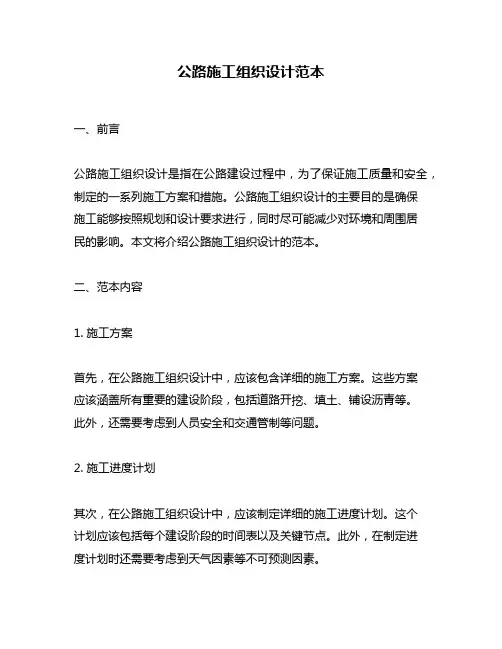 公路施工组织设计范本

一、前言

公路施工组织设计是指在公路建设过程中，为了保证施工质量和安全，制定的一系列施工方案和措施。公路施工组织设计的主要目的是确保施工能够按照规划和设计要求进行，同时尽可能减少对环境和周围居民的影响。本文将介绍公路施工组织设计的范本。

二、范本内容

1. 施工方案

首先，在公路施工组织设计中，应该包含详细的施工方案。这些方案应该涵盖所有重要的建设阶段，包括道路开挖、填土、铺设沥青等。此外，还需要考虑到人员安全和交通管制等问题。

2. 施工进度计划

其次，在公路施工组织设计中，应该制定详细的施工进度计划。这个计划应该包括每个建设阶段的时间表以及关键节点。此外，在制定进度计划时还需要考虑到天气因素等不可预测因素。